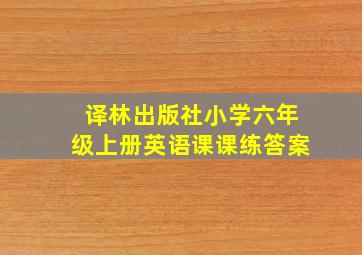 译林出版社小学六年级上册英语课课练答案